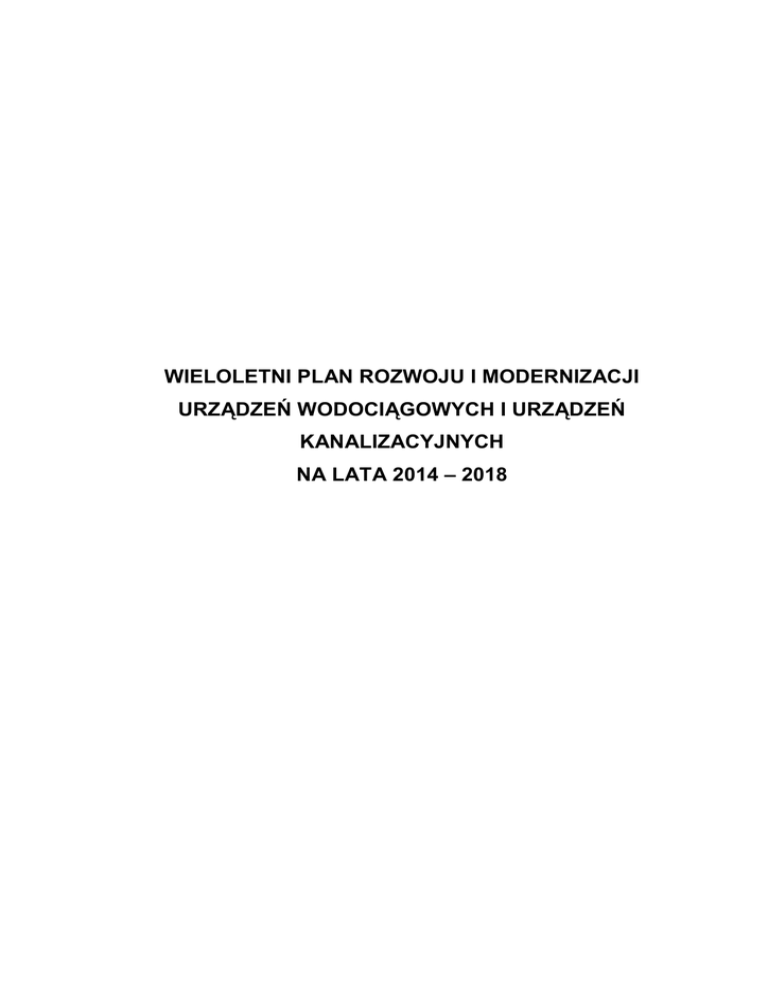 WIELOLETNI PLAN ROZWOJU I MODERNIZACJI URZĄDZEŃ WODOCIĄGOWYCH I URZĄDZEŃ KANALIZACYJNYCH NA LATA 2014 – 2018